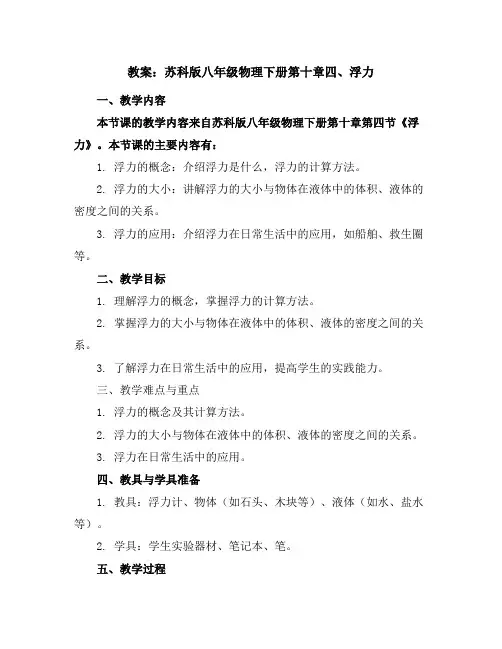 教案：苏科版八年级物理下册第十章四、浮力

一、教学内容

本节课的教学内容来自苏科版八年级物理下册第十章第四节《浮力》。本节课的主要内容有：

1. 浮力的概念：介绍浮力是什么，浮力的计算方法。

2. 浮力的大小：讲解浮力的大小与物体在液体中的体积、液体的密度之间的关系。

3. 浮力的应用：介绍浮力在日常生活中的应用，如船舶、救生圈等。

二、教学目标

1. 理解浮力的概念，掌握浮力的计算方法。

2. 掌握浮力的大小与物体在液体中的体积、液体的密度之间的关系。

3. 了解浮力在日常生活中的应用，提高学生的实践能力。

三、教学难点与重点

1. 浮力的概念及其计算方法。

2. 浮力的大小与物体在液体中的体积、液体的密度之间的关系。

3. 浮力在日常生活中的应用。

四、教具与学具准备

1. 教具：浮力计、物体（如石头、木块等）、液体（如水、盐水等）。

2. 学具：学生实验器材、笔记本、笔。

五、教学过程